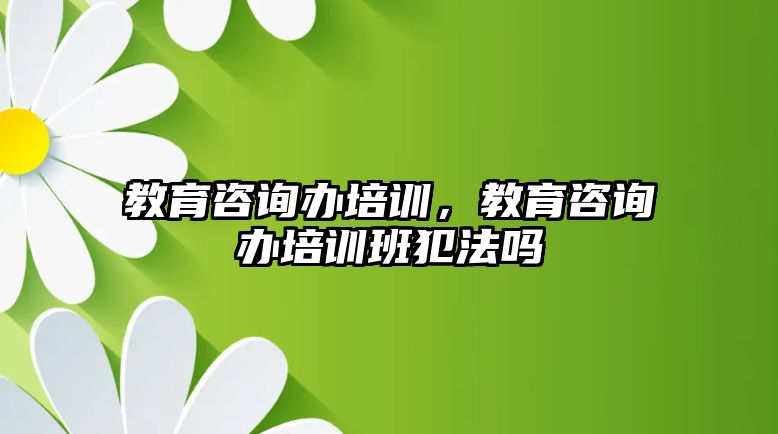 教育咨询办培训，教育咨询办培训班犯法吗